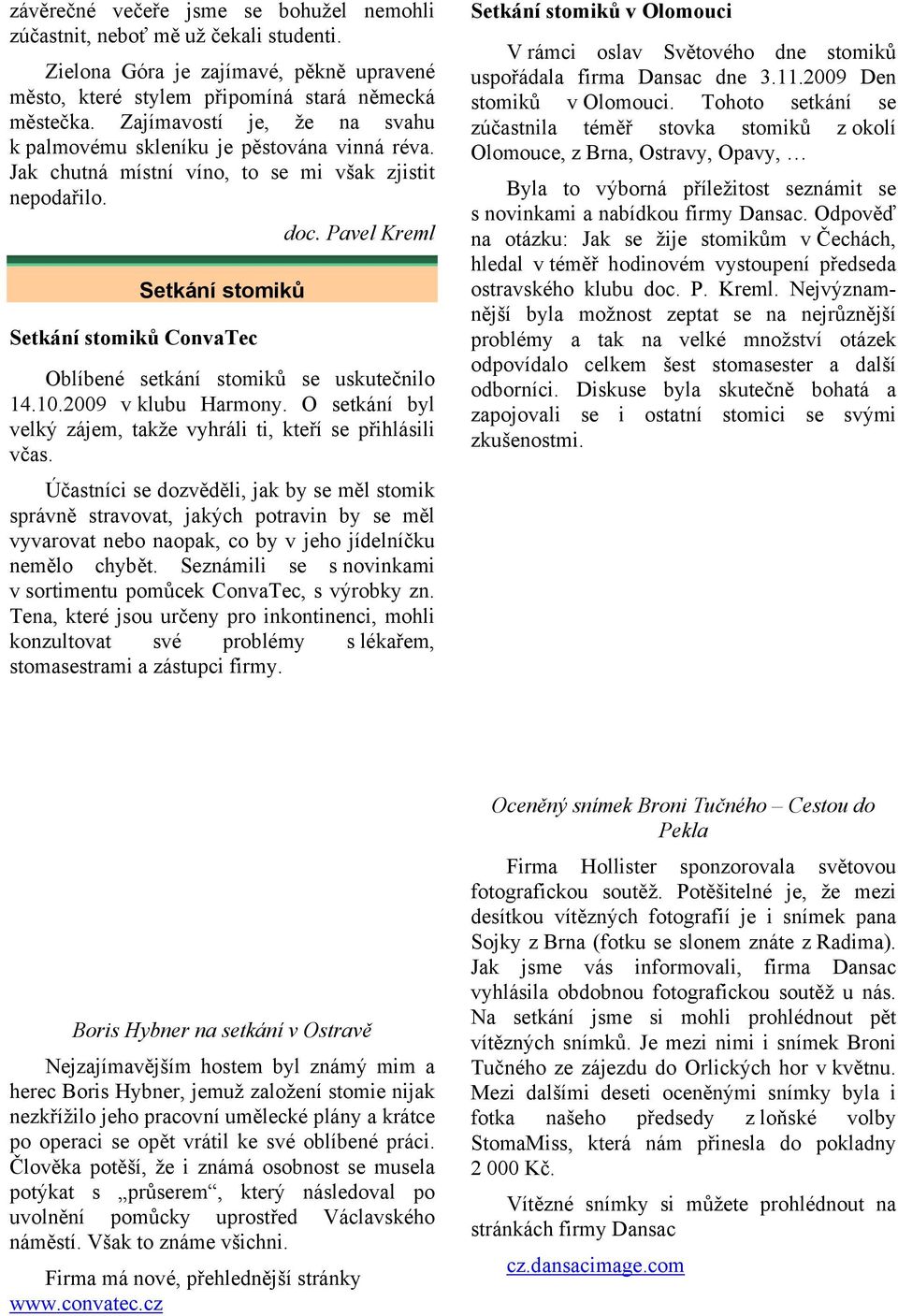 závěrečné večeře jsme se bohužel nemohli zúčastnit, neboť mě už čekali studenti.

Zielona Góra je zajímavé, pěkně upravené město, které stylem připomíná stará německá městečka. Zajímavostí je, že na svahu k palmovému skleníku je pěstována vinná réva. Jak chutná místní víno, to se mi však zjistit nepodařilo.

doc. Pavel Kreml

Setkání stomiků

Setkání stomiků ConvaTec

Oblíbené setkání stomiků se uskutečnilo 14.10.2009 v klubu Harmony. O setkání byl velký zájem, takže vyhráli ti, kteří se přihlásili včas.

Účastníci se dozvěděli, jak by se měl stomik správně stravovat, jakých potravin by se měl vyvarovat nebo naopak, co by v jeho jídelníčku nemělo chybět. Seznámili se s novinkami v sortimentu pomůcek ConvaTec, s výrobky zn. Tena, které jsou určeny pro inkontinenci, mohli konzultovat své problémy s lékařem, stomasestrami a zástupci firmy.

Boris Hybner na setkání v Ostravě

Nejzajímavějším hostem byl známý mim a herec Boris Hybner, jemuž založení stomie nijak nezkřížilo jeho pracovní umělecké plány a krátce po operaci se opět vrátil ke své oblíbené práci. Člověka potěší, že i známá osobnost se musela potýkat s „průserem“, který následoval po uvolnění pomůcky uprostřed Václavského náměstí. Však to známe všichni.

Firma má nové, přehlednější stránky www.convatec.cz

Setkání stomiků v Olomouci

V rámci oslav Světového dne stomiků uspořádala firma Dansac dne 3.11.2009 Den stomiků v Olomouci. Tohoto setkání se zúčastnila téměř stovka stomiků z okolí Olomouce, z Brna, Ostravy, Opavy, …

Byla to výborná příležitost seznámit se s novinkami a nabídkou firmy Dansac. Odpověď na otázku: Jak se žije stomikům v Čechách, hledal v téměř hodinovém vystoupení předseda ostravského klubu doc. P. Kreml. Nejvýznamnější byla možnost zeptat se na nejrůznější problémy a tak na velké množství otázek odpovídalo celkem šest stomasester a další odborníci. Diskuse byla skutečně bohatá a zapojovali se i ostatní stomici se svými zkušenostmi.

Oceněný snímek Broni Tučného – Cestou do Pekla

Firma Hollister sponzorovala světovou fotografickou soutěž. Potěšitelné je, že mezi desítkou vítězných fotografií je i snímek pana Sojky z Brna (fotku se slonem znáte z Radima). Jak jsme vás informovali, firma Dansac vyhlásila obdobnou fotografickou soutěž u nás. Na setkání jsme si mohli prohlédnout pět vítězných snímků. Je mezi nimi i snímek Broni Tučného ze zájezdu do Orlických hor v květnu. Mezi dalšími deseti oceněnými snímky byla i fotka našeho předsedy z loňské volby StomaMiss, která nám přinesla do pokladny 2 000 Kč.

Vítězné snímky si můžete prohlédnout na stránkách firmy Dansac

cz.dansacimage.com